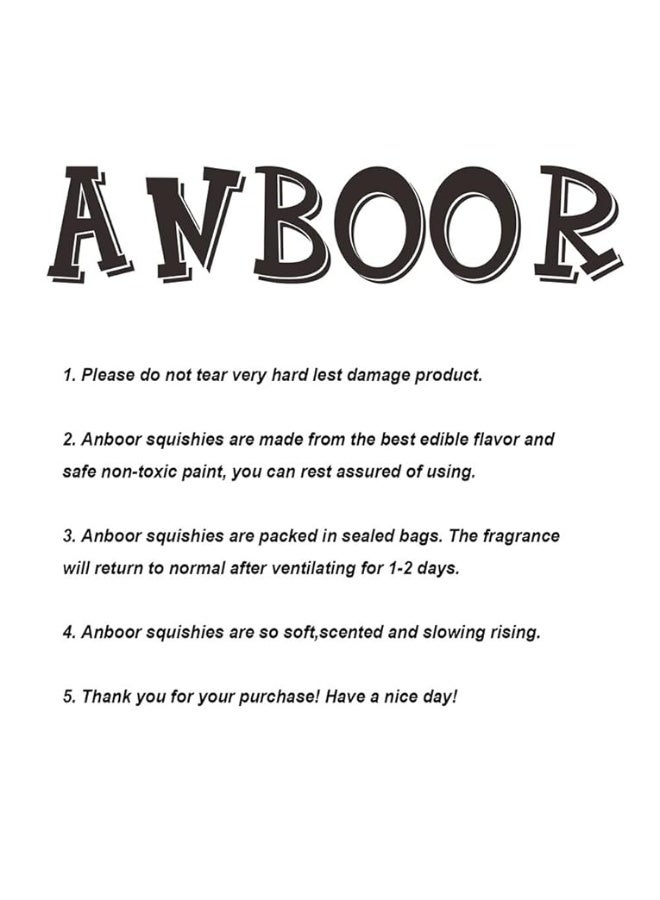 ANBOOR

1. Please do not tear very hard lest damage product.

2. Anboor squishies are made from the best edible flavor and safe non-toxic paint, you can rest assured of using.

3. Anboor squishies are packed in sealed bags. The fragrance will return to normal after ventilating for 1-2 days.

4. Anboor squishies are so soft,scented and slowing rising.

5. Thank you for your purchase! Have a nice day!